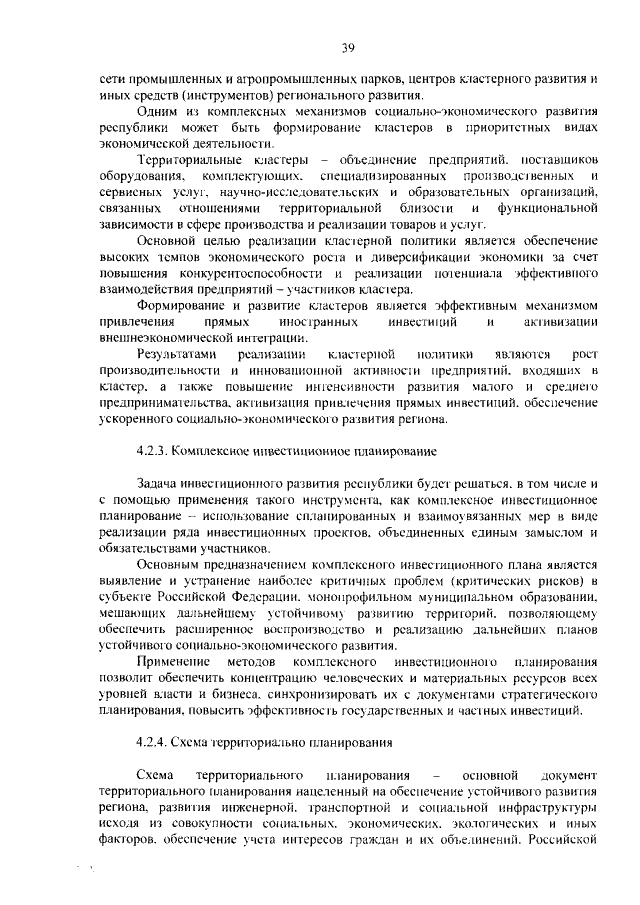 39

сети промышленных и агропромышленных парков, центров кластерного развития и иных средств (инструментов) регионального развития.

Одним из комплексных механизмов социально-экономического развития республики может быть формирование кластеров в приоритетных видах экономической деятельности.

Территориальные кластеры – объединение предприятий, поставщиков оборудования, комплектующих, специализированных производственных и сервисных услуг, научно-исследовательских и образовательных организаций, связанных отношениями территориальной близости и функциональной зависимости в сфере производства и реализации товаров и услуг.

Основной целью реализации кластерной политики является обеспечение высоких темпов экономического роста и диверсификации экономики за счет повышения конкурентоспособности и реализации потенциала эффективного взаимодействия предприятий – участников кластера.

Формирование и развитие кластеров является эффективным механизмом привлечения прямых иностранных инвестиций и активизации внешнеэкономической интеграции.

Результатами реализации кластерной политики являются рост производительности и инновационной активности предприятий, входящих в кластер, а также повышение интенсивности развития малого и среднего предпринимательства, активизация привлечения прямых инвестиций, обеспечение ускоренного социально-экономического развития региона.

4.2.3. Комплексное инвестиционное планирование

Задача инвестиционного развития республики будет решаться, в том числе и с помощью применения такого инструмента, как комплексное инвестиционное планирование – использование спланированных и взаимоувязанных мер в виде реализации ряда инвестиционных проектов, объединенных единым замыслом и обязательствами участников.

Основным предназначением комплексного инвестиционного плана является выявление и устранение наиболее критичных проблем (критических рисков) в субъекте Российской Федерации, монопрофильном муниципальном образовании, мешающих дальнейшему устойчивому развитию территорий, позволяющему обеспечить расширенное воспроизводство и реализацию дальнейших планов устойчивого социально-экономического развития.

Применение методов комплексного инвестиционного планирования позволит обеспечить концентрацию человеческих и материальных ресурсов всех уровней власти и бизнеса, синхронизировать их с документами стратегического планирования, повысить эффективность государственных и частных инвестиций.

4.2.4. Схема территориально планирования

Схема территориального планирования – основной документ территориального планирования нацеленный на обеспечение устойчивого развития региона, развития инженерной, транспортной и социальной инфраструктуры исходя из совокупности социальных, экономических, экологических и иных факторов, обеспечение учета интересов граждан и их объединений, Российской